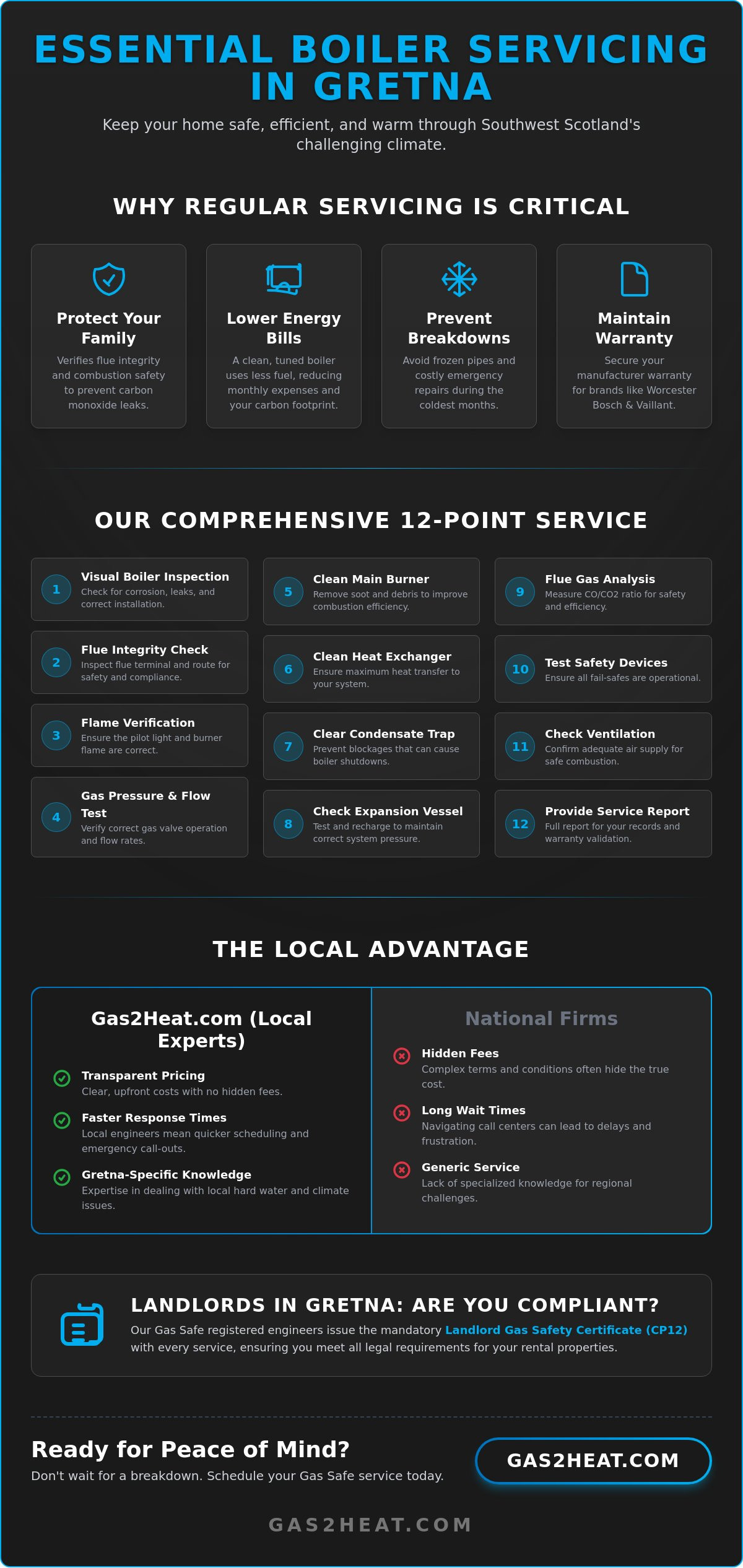 ESSENTIAL BOILER SERVICING IN GRETNA

Keep your home safe, efficient, and warm through Southwest Scotland's challenging climate.

WHY REGULAR SERVICING IS CRITICAL

Protect Your Family
Verifies flue integrity and combustion safety to prevent carbon monoxide leaks.

Lower Energy Bills
A clean, tuned boiler uses less fuel, reducing monthly expenses and your carbon footprint.

Prevent Breakdowns
Avoid frozen pipes and costly emergency repairs during the coldest months.

Maintain Warranty
Secure your manufacturer warranty for brands like Worcester Bosch & Vaillant.

OUR COMPREHENSIVE 12-POINT SERVICE

1 Visual Boiler Inspection
Check for corrosion, leaks, and correct installation.

2 Flue Integrity Check
Inspect flue terminal and route for safety and compliance.

3 Flame Verification
Ensure the pilot light and burner flame are correct.

4 Gas Pressure & Flow Test
Verify correct gas valve operation and flow rates.

5 Clean Main Burner
Remove soot and debris to improve combustion efficiency.

6 Clean Heat Exchanger
Ensure maximum heat transfer to your system.

7 Clear Condensate Trap
Prevent blockages that can cause boiler shutdowns.

8 Check Expansion Vessel
Test and recharge to maintain correct system pressure.

9 Flue Gas Analysis
Measure CO/CO2 ratio for safety and efficiency.

10 Test Safety Devices
Ensure all fail-safes are operational.

11 Check Ventilation
Confirm adequate air supply for safe combustion.

12 Provide Service Report
Full report for your records and warranty validation.

THE LOCAL ADVANTAGE

Gas2Heat.com (Local Experts)

Transparent Pricing
Clear, upfront costs with no hidden fees.

Faster Response Times
Local engineers mean quicker scheduling and emergency call-outs.

Gretna-Specific Knowledge
Expertise in dealing with local hard water and climate issues.

National Firms

Hidden Fees
Complex terms and conditions often hide the true cost.

Long Wait Times
Navigating call centers can lead to delays and frustration.

Generic Service
Lack of specialized knowledge for regional challenges.

LANDLORDS IN GRETNA: ARE YOU COMPLIANT?
Our Gas Safe registered engineers issue the mandatory Landlord Gas Safety Certificate (CP12) with every service, ensuring you meet all legal requirements for your rental properties.

Ready for Peace of Mind?
Don't wait for a breakdown. Schedule your Gas Safe service today.

GAS2HEAT.COM

GAS2HEAT.COM